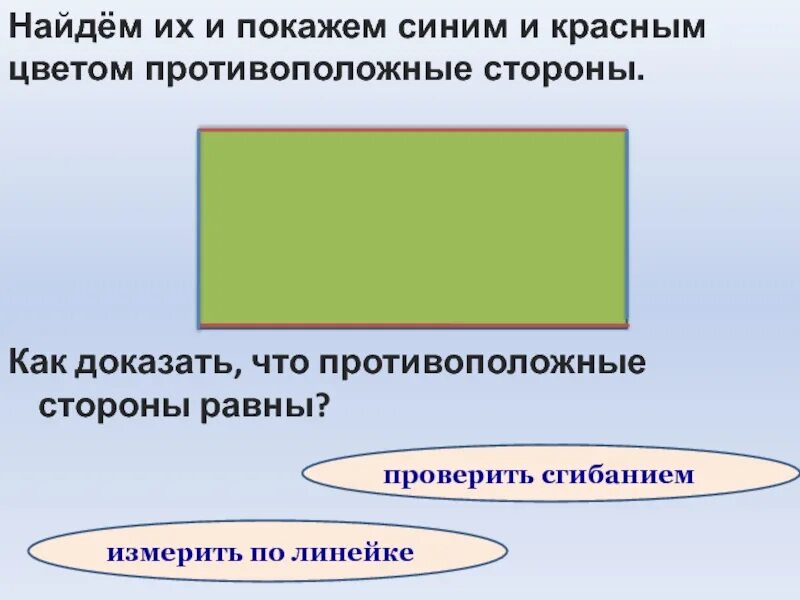 Найдём их и покажем синим и красным цветом противоположные стороны.

Как доказать, что противоположные стороны равны?

проверить сгибанием

измерить по линейке